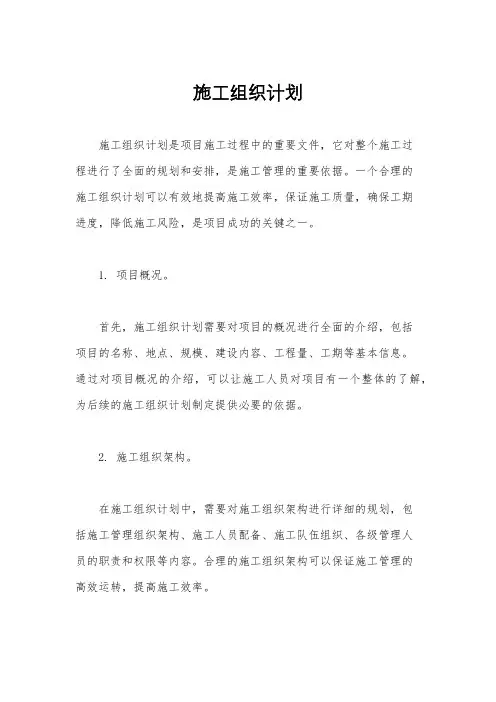 施工组织计划

施工组织计划是项目施工过程中的重要文件，它对整个施工过程进行了全面的规划和安排，是施工管理的重要依据。一个合理的施工组织计划可以有效地提高施工效率，保证施工质量，确保工期进度，降低施工风险，是项目成功的关键之一。

1. 项目概况。

首先，施工组织计划需要对项目的概况进行全面的介绍，包括项目的名称、地点、规模、建设内容、工程量、工期等基本信息。通过对项目概况的介绍，可以让施工人员对项目有一个整体的了解，为后续的施工组织计划制定提供必要的依据。

2. 施工组织架构。

在施工组织计划中，需要对施工组织架构进行详细的规划，包括施工管理组织架构、施工人员配备、施工队伍组织、各级管理人员的职责和权限等内容。合理的施工组织架构可以保证施工管理的高效运转，提高施工效率。